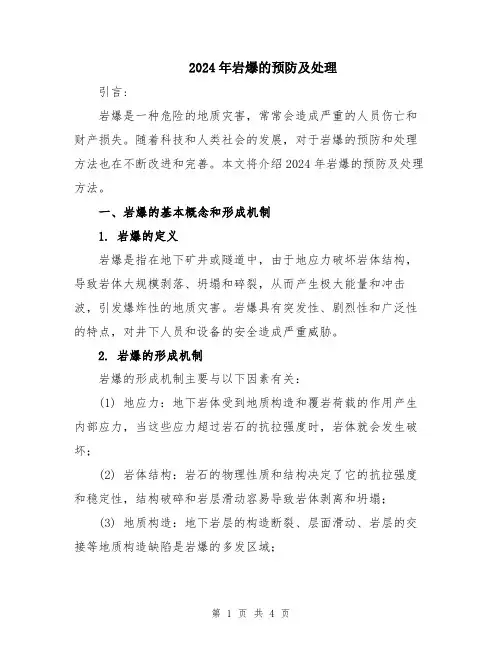 2024年岩爆的预防及处理

引言：

岩爆是一种危险的地质灾害，常常会造成严重的人员伤亡和财产损失。随着科技和人类社会的发展，对于岩爆的预防和处理方法也在不断改进和完善。本文将介绍2024年岩爆的预防及处理方法。

一、岩爆的基本概念和形成机制

1. 岩爆的定义

岩爆是指在地下矿井或隧道中，由于地应力破坏岩体结构，导致岩体大规模剥落、坍塌和碎裂，从而产生极大能量和冲击波，引发爆炸性的地质灾害。岩爆具有突发性、剧烈性和广泛性的特点，对井下人员和设备的安全造成严重威胁。

2. 岩爆的形成机制

岩爆的形成机制主要与以下因素有关：

(1) 地应力：地下岩体受到地质构造和覆岩荷载的作用产生内部应力，当这些应力超过岩石的抗拉强度时，岩体就会发生破坏；

(2) 岩体结构：岩石的物理性质和结构决定了它的抗拉强度和稳定性，结构破碎和岩层滑动容易导致岩体剥离和坍塌；

(3) 地质构造：地下岩层的构造断裂、层面滑动、岩层的交接等地质构造缺陷是岩爆的多发区域；

第 1 页 共 4 页